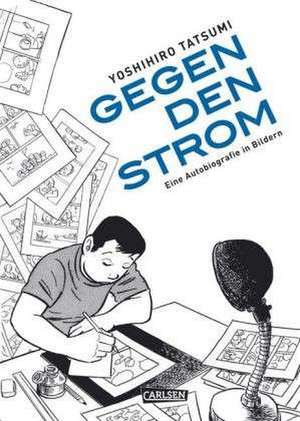 YOSHIHIRO TATSUMI

GEGEN DEN STROM

Eine Autobiografie in Bildern

CARLSEN